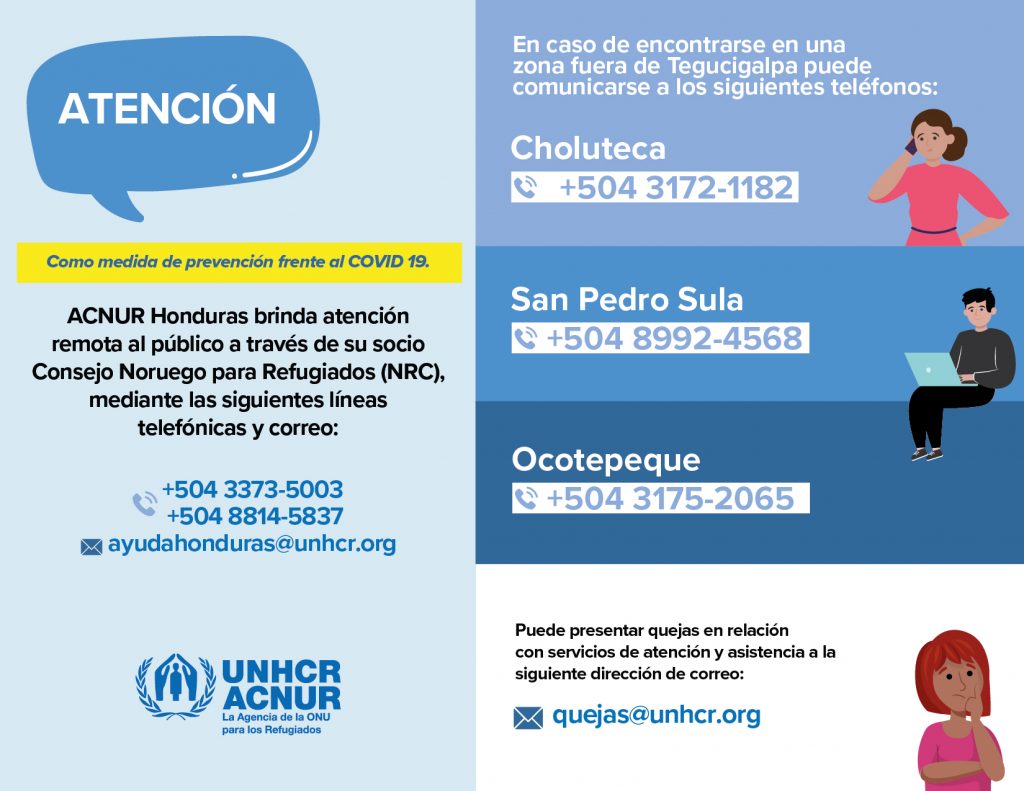 ATENCIÓN

Como medida de prevención frente al COVID 19.

ACNUR Honduras brinda atención remota al público a través de su socio Consejo Noruego para Refugiados (NRC), mediante las siguientes líneas telefónicas y correo:

+504 3373-5003
+504 8814-5837
ayudahonduras@unhcr.org

UNHCR
ACNUR
La Agencia de la ONU para los Refugiados

En caso de encontrarse en una zona fuera de Tegucigalpa puede comunicarse a los siguientes teléfonos:

Choluteca
+504 3172-1182

San Pedro Sula
+504 8992-4568

Ocotepeque
+504 3175-2065

Puede presentar quejas en relación con servicios de atención y asistencia a la siguiente dirección de correo:

quejas@unhcr.org